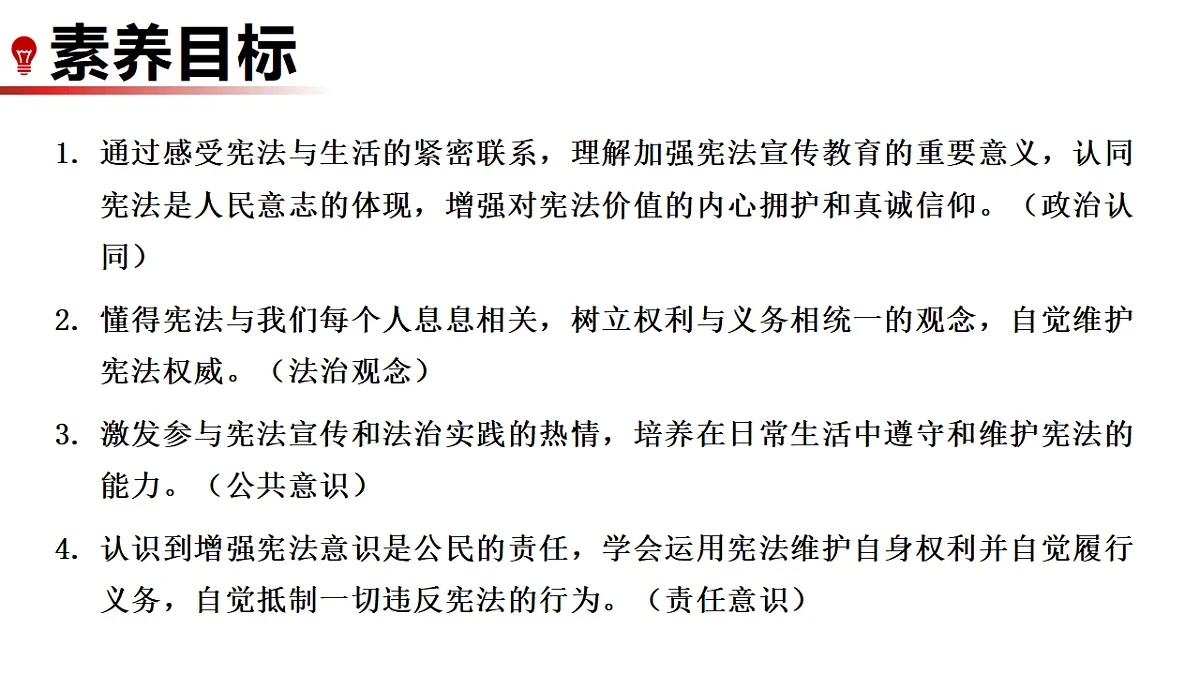 素养目标

1. 通过感受宪法与生活的紧密联系，理解加强宪法宣传教育的重要意义，认同宪法是人民意志的体现，增强对宪法价值的内心拥护和真诚信仰。（政治认同）

2. 懂得宪法与我们每个人息息相关，树立权利与义务相统一的观念，自觉维护宪法权威。（法治观念）

3. 激发参与宪法宣传和法治实践的热情，培养在日常生活中遵守和维护宪法的能力。（公共意识）

4. 认识到增强宪法意识是公民的责任，学会运用宪法维护自身权利并自觉履行义务，自觉抵制一切违反宪法的行为。（责任意识）